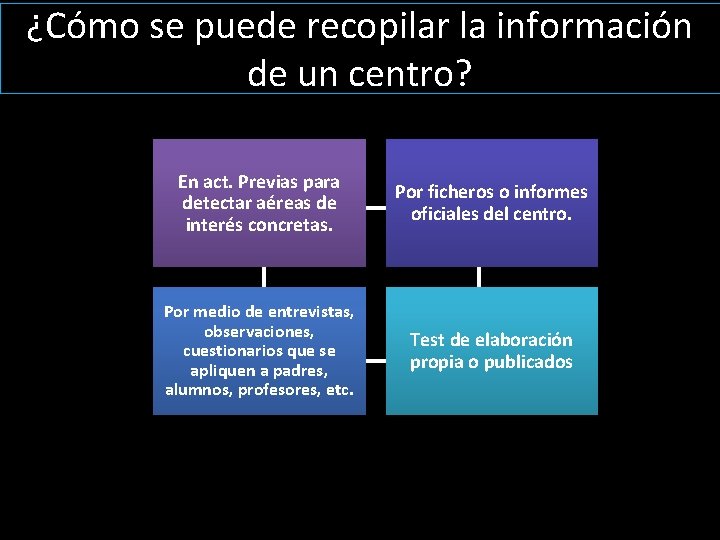 ¿Cómo se puede recopilar la información de un centro?

En act. Previas para detectar aéreas de interés concretas.

Por ficheros o informes oficiales del centro.

Por medio de entrevistas, observaciones, cuestionarios que se apliquen a padres, alumnos, profesores, etc.

Test de elaboración propia o publicados